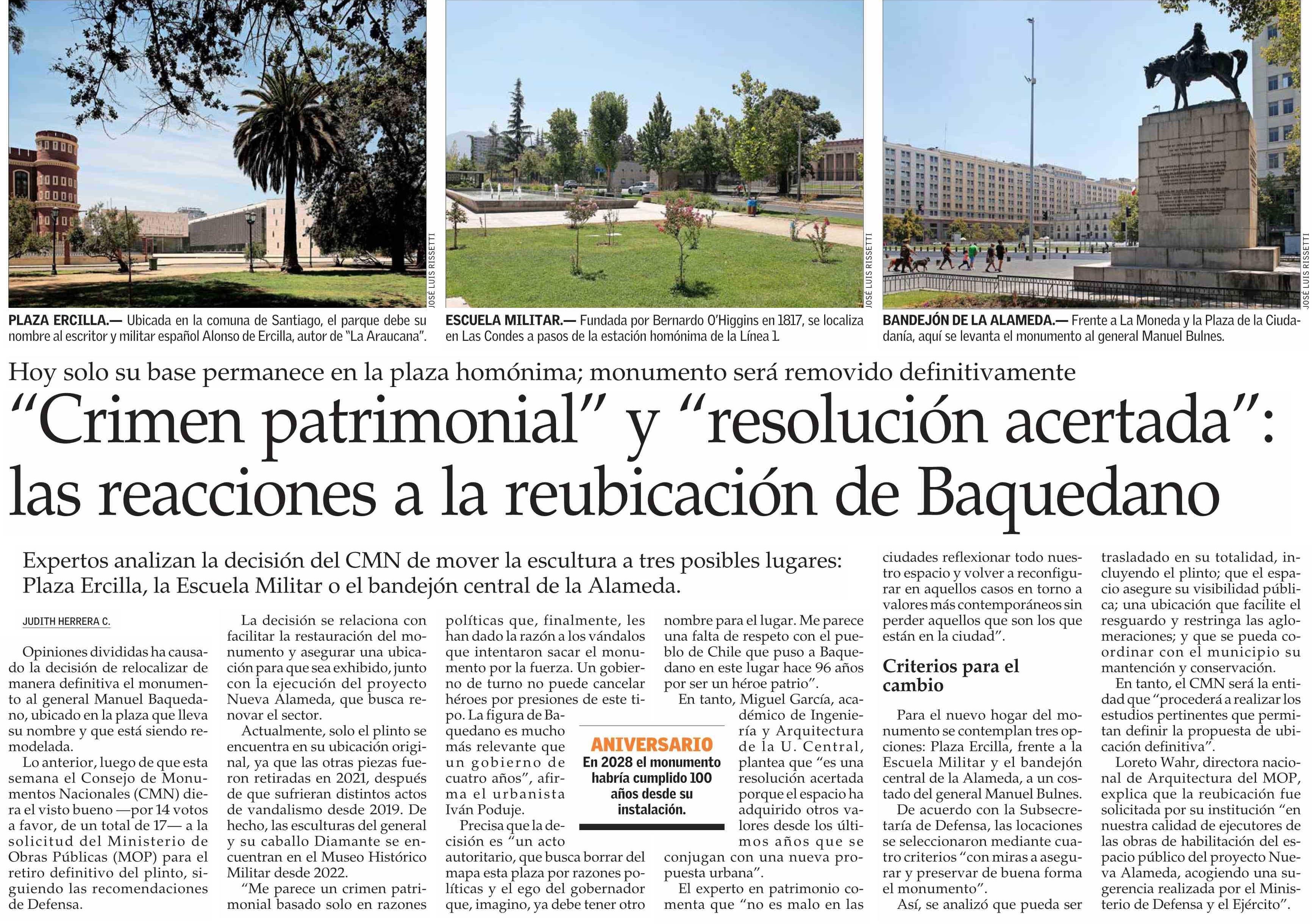 JOSÉ LUIS RISSETTI

PLAZA ERCILLA.— Ubicada en la comuna de Santiago, el parque debe su nombre al escritor y militar español Alonso de Ercilla, autor de "La Araucana".

JOSÉ LUIS RISSETTI

ESCUELA MILITAR.— Fundada por Bernardo O'Higgins en 1817, se localiza en Las Condes a pasos de la estación homónima de la Línea 1.

JOSÉ LUIS RISSETTI

BANDEJÓN DE LA ALAMEDA.— Frente a La Moneda y la Plaza de la Ciudadanía, aquí se levanta el monumento al general Manuel Bulnes.

Hoy solo su base permanece en la plaza homónima; monumento será removido definitivamente

"Crimen patrimonial" y "resolución acertada": las reacciones a la reubicación de Baquedano

Expertos analizan la decisión del CMN de mover la escultura a tres posibles lugares: Plaza Ercilla, la Escuela Militar o el bandejón central de la Alameda.

JUDITH HERRERA C.

Opiniones divididas ha causado la decisión de relocalizar de manera definitiva el monumento al general Manuel Baquedano, ubicado en la plaza que lleva su nombre y que está siendo remodelada.

Lo anterior, luego de que esta semana el Consejo de Monumentos Nacionales (CMN) diera el visto bueno —por 14 votos a favor, de un total de 17— a la solicitud del Ministerio de Obras Públicas (MOP) para el retiro definitivo del plinto, siguiendo las recomendaciones de Defensa.

La decisión se relaciona con facilitar la restauración del monumento y asegurar una ubicación para que sea exhibido, junto con la ejecución del proyecto Nueva Alameda, que busca renovar el sector.

Actualmente, solo el plinto se encuentra en su ubicación original, ya que las otras piezas fueron retiradas en 2021, después de que sufrieran distintos actos de vandalismo desde 2019. De hecho, las esculturas del general y su caballo Diamante se encuentran en el Museo Histórico Militar desde 2022.

"Me parece un crimen patrimonial basado solo en razones políticas que, finalmente, les han dado la razón a los vándalos que intentaron sacar el monumento por la fuerza. Un gobierno de turno no puede cancelar héroes por presiones de este tipo. La figura de Baquedano es mucho más relevante que un gobierno de cuatro años", afirma el urbanista Iván Poduje.

Precisa que la decisión es "un acto autoritario, que busca borrar del mapa esta plaza por razones políticas y el ego del gobernador que, imagino, ya debe tener otro nombre para el lugar. Me parece una falta de respeto con el pueblo de Chile que puso a Baquedano en este lugar hace 96 años por ser un héroe patrio".

En tanto, Miguel García, académico de Ingeniería y Arquitectura de la U. Central, plantea que "es una resolución acertada porque el espacio ha adquirido otros valores desde los últimos años que se conjugan con una nueva propuesta urbana".

El experto en patrimonio comenta que "no es malo en las ciudades reflexionar todo nuestro espacio y volver a reconfigurar en aquellos casos en torno a valores más contemporáneos sin perder aquellos que son los que están en la ciudad".

ANIVERSARIO
En 2028 el monumento habría cumplido 100 años desde su instalación.

Criterios para el cambio

Para el nuevo hogar del monumento se contemplan tres opciones: Plaza Ercilla, frente a la Escuela Militar y el bandejón central de la Alameda, a un costado del general Manuel Bulnes.

De acuerdo con la Subsecretaría de Defensa, las locaciones se seleccionaron mediante cuatro criterios "con miras a asegurar y preservar de buena forma el monumento".

Así, se analizó que pueda ser trasladado en su totalidad, incluyendo el plinto; que el espacio asegure su visibilidad pública; una ubicación que facilite el resguardo y restringa las aglomeraciones; y que se pueda coordinar con el municipio su mantención y conservación.

En tanto, el CMN será la entidad que "procederá a realizar los estudios pertinentes que permitan definir la propuesta de ubicación definitiva".

Loreto Wahr, directora nacional de Arquitectura del MOP, explica que la reubicación fue solicitada por su institución "en nuestra calidad de ejecutores de las obras de habilitación del espacio público del proyecto Nueva Alameda, acogiendo una sugerencia realizada por el Ministerio de Defensa y el Ejército".